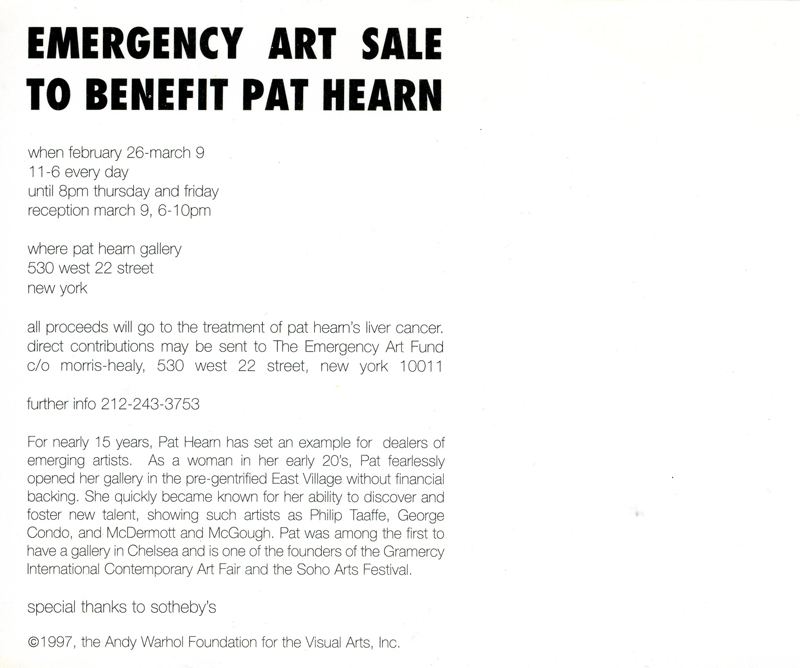 EMERGENCY ART SALE
TO BENEFIT PAT HEARN

when february 26-march 9
11-6 every day
until 8pm thursday and friday
reception march 9, 6-10pm

where pat hearn gallery
530 west 22 street
new york

all proceeds will go to the treatment of pat hearn's liver cancer. direct contributions may be sent to The Emergency Art Fund c/o morris-healy, 530 west 22 street, new york 10011

further info 212-243-3753

For nearly 15 years, Pat Hearn has set an example for dealers of emerging artists. As a woman in her early 20's, Pat fearlessly opened her gallery in the pre-gentrified East Village without financial backing. She quickly became known for her ability to discover and foster new talent, showing such artists as Philip Taaffe, George Condo, and McDermott and McGough. Pat was among the first to have a gallery in Chelsea and is one of the founders of the Gramercy International Contemporary Art Fair and the Soho Arts Festival.

special thanks to sotheby's

©1997, the Andy Warhol Foundation for the Visual Arts, Inc.